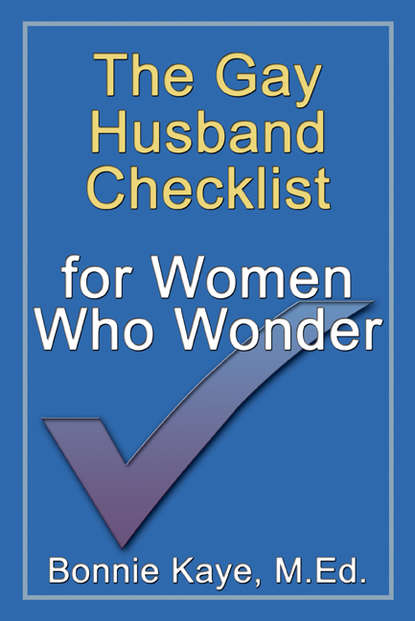 The Gay Husband Checklist

for Women Who Wonder

Bonnie Kaye, M.Ed.